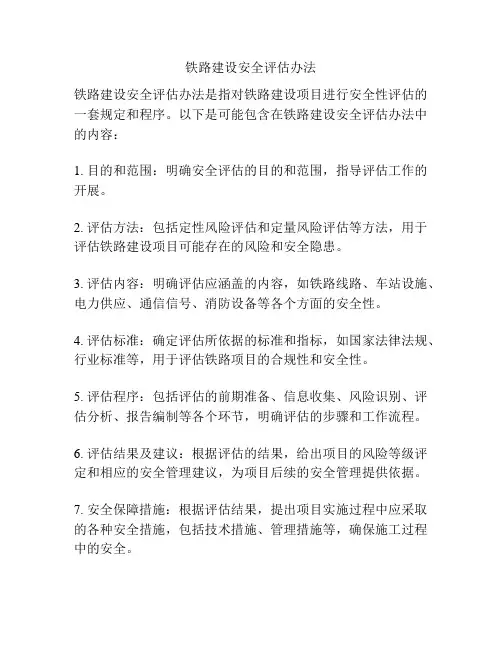 铁路建设安全评估办法

铁路建设安全评估办法是指对铁路建设项目进行安全性评估的一套规定和程序。以下是可能包含在铁路建设安全评估办法中的内容：

1. 目的和范围：明确安全评估的目的和范围，指导评估工作的开展。

2. 评估方法：包括定性风险评估和定量风险评估等方法，用于评估铁路建设项目可能存在的风险和安全隐患。

3. 评估内容：明确评估应涵盖的内容，如铁路线路、车站设施、电力供应、通信信号、消防设备等各个方面的安全性。

4. 评估标准：确定评估所依据的标准和指标，如国家法律法规、行业标准等，用于评估铁路项目的合规性和安全性。

5. 评估程序：包括评估的前期准备、信息收集、风险识别、评估分析、报告编制等各个环节，明确评估的步骤和工作流程。

6. 评估结果及建议：根据评估的结果，给出项目的风险等级评定和相应的安全管理建议，为项目后续的安全管理提供依据。

7. 安全保障措施：根据评估结果，提出项目实施过程中应采取的各种安全措施，包括技术措施、管理措施等，确保施工过程中的安全。